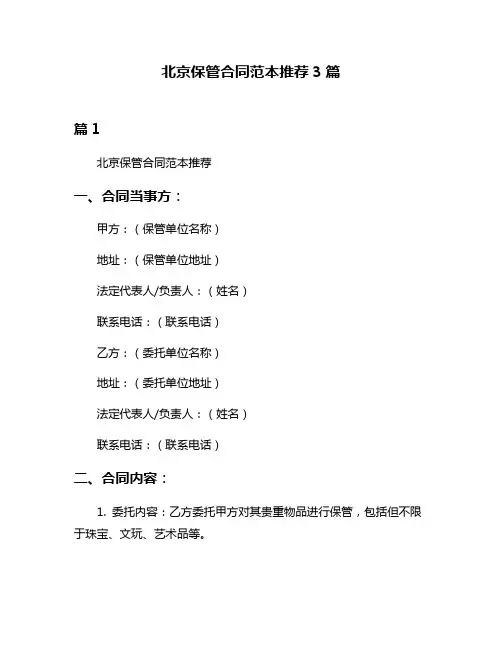 北京保管合同范本推荐 3 篇

篇 1

北京保管合同范本推荐

一、合同当事方：

甲方：（保管单位名称）

地址：（保管单位地址）

法定代表人/负责人：（姓名）

联系电话：（联系电话）

乙方：（委托单位名称）

地址：（委托单位地址）

法定代表人/负责人：（姓名）

联系电话：（联系电话）

二、合同内容：

1. 委托内容：乙方委托甲方对其贵重物品进行保管，包括但不限于珠宝、文玩、艺术品等。